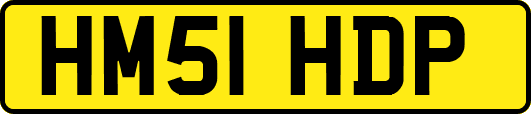 HM51 HDP